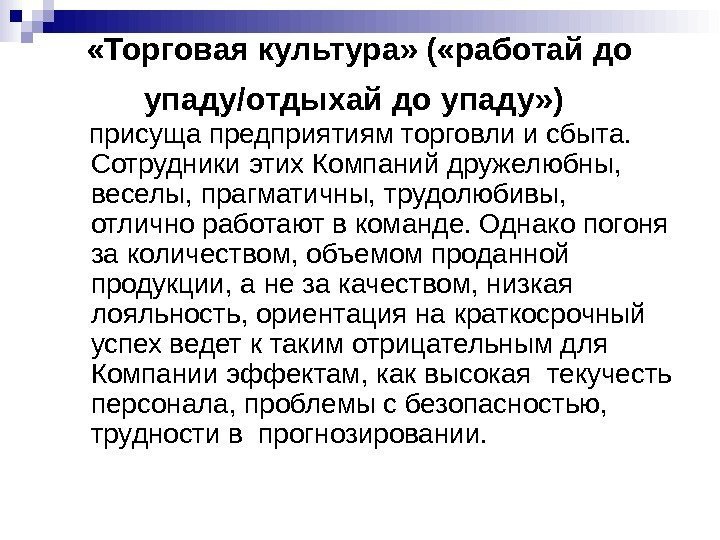 «Торговая культура» («работай до упаду/отдыхай до упаду»)

присуща предприятиям торговли и сбыта. Сотрудники этих Компаний дружелюбны, веселы, прагматичны, трудолюбивы, отлично работают в команде. Однако погоня за количеством, объемом проданной продукции, а не за качеством, низкая лояльность, ориентация на краткосрочный успех ведет к таким отрицательным для Компании эффектам, как высокая текучесть персонала, проблемы с безопасностью, трудности в прогнозировании.